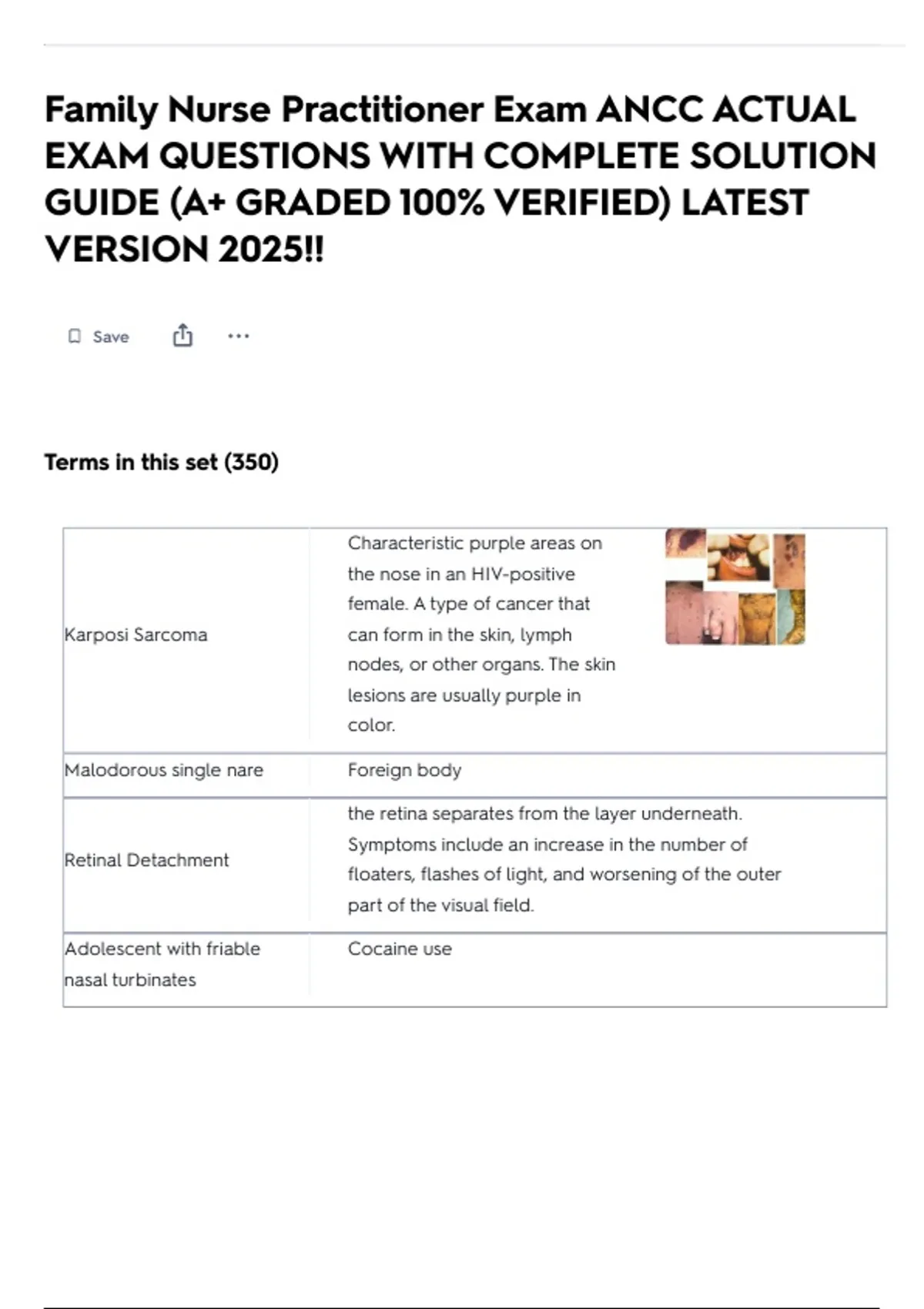 Family Nurse Practitioner Exam ANCC ACTUAL EXAM QUESTIONS WITH COMPLETE SOLUTION GUIDE (A+ GRADED 100% VERIFIED) LATEST VERSION 2025!!

Save

Terms in this set (350)

| | |
|---|---|
| Karposi Sarcoma | Characteristic purple areas on the nose in an HIV-positive female. A type of cancer that can form in the skin, lymph nodes, or other organs. The skin lesions are usually purple in color. |
| Malodorous single nare | Foreign body |
| Retinal Detachment | the retina separates from the layer underneath. Symptoms include an increase in the number of floaters, flashes of light, and worsening of the outer part of the visual field. |
| Adolescent with friable nasal turbinates | Cocaine use |